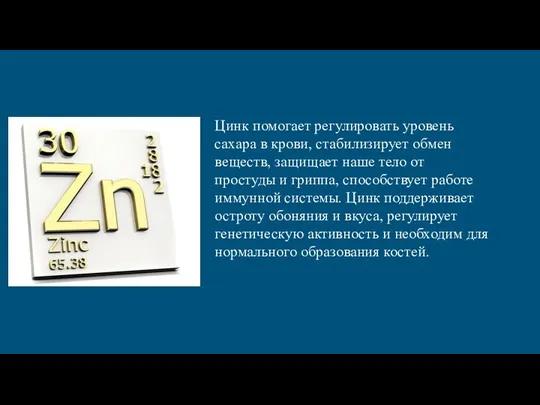 30
2
8
18
2
Zn
Zinc
65.38

Цинк помогает регулировать уровень сахара в крови, стабилизирует обмен веществ, защищает наше тело от простуды и гриппа, способствует работе иммунной системы. Цинк поддерживает остроту обоняния и вкуса, регулирует генетическую активность и необходим для нормального образования костей.